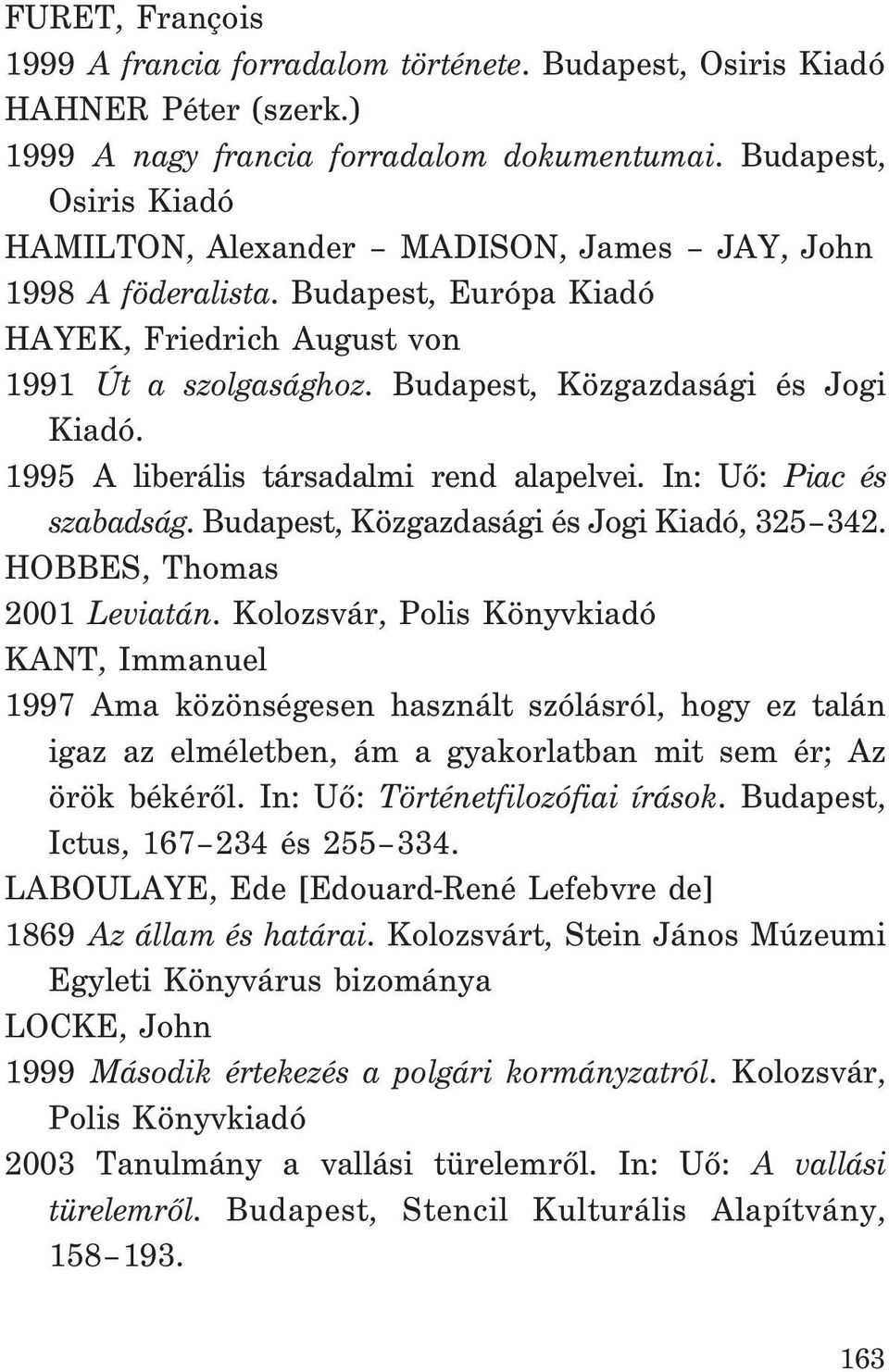 FURET, François
1999 A francia forradalom története. Budapest, Osiris Kiadó
HAHNER Péter (szerk.)
1999 A nagy francia forradalom dokumentumai. Budapest, Osiris Kiadó
HAMILTON, Alexander – MADISON, James – JAY, John
1998 A föderalista. Budapest, Európa Kiadó
HAYEK, Friedrich August von
1991 Út a szolgasághoz. Budapest, Közgazdasági és Jogi Kiadó.
1995 A liberális társadalmi rend alapelvei. In: Uő: Piac és szabadság. Budapest, Közgazdasági és Jogi Kiadó, 325–342.
HOBBES, Thomas
2001 Leviatán. Kolozsvár, Polis Könyvkiadó
KANT, Immanuel
1997 Ama közönségesen használt szólásról, hogy ez talán igaz az elméletben, ám a gyakorlatban mit sem ér; Az örök békéről. In: Uő: Történetfilozófiai írások. Budapest, Ictus, 167–234 és 255–334.
LABOULAYE, Ede [Edouard-René Lefebvre de]
1869 Az állam és határai. Kolozsvárt, Stein János Múzeumi Egyleti Könyvárus bizománya
LOCKE, John
1999 Második értekezés a polgári kormányzatról. Kolozsvár, Polis Könyvkiadó
2003 Tanulmány a vallási türelemről. In: Uő: A vallási türelemről. Budapest, Stencil Kulturális Alapítvány, 158–193.

163